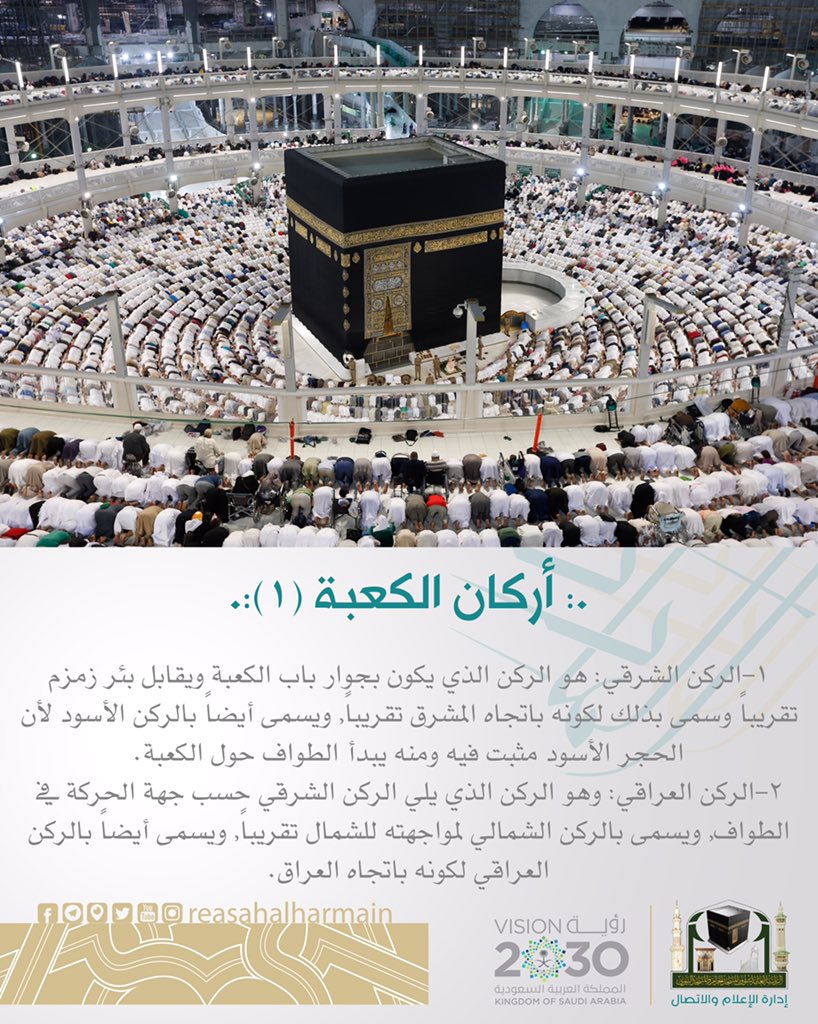 .: أركان الكعبة (١):.

١-الركن الشرقي: هو الركن الذي يكون بجوار باب الكعبة ويقابل بئر زمزم تقريباً وسمى بذلك لكونه باتجاه المشرق تقريباً, ويسمى أيضاً بالركن الأسود لأن الحجر الأسود مثبت فيه ومنه يبدأ الطواف حول الكعبة.

٢-الركن العراقي: وهو الركن الذي يلي الركن الشرقي حسب جهة الحركة في الطواف, ويسمى بالركن الشمالي لمواجهته للشمال تقريباً, ويسمى أيضاً بالركن العراقي لكونه باتجاه العراق.

reasahalharmain

رؤية VISION 2030
المملكة العربية السعودية
KINGDOM OF SAUDI ARABIA

إدارة الإعلام والاتصال